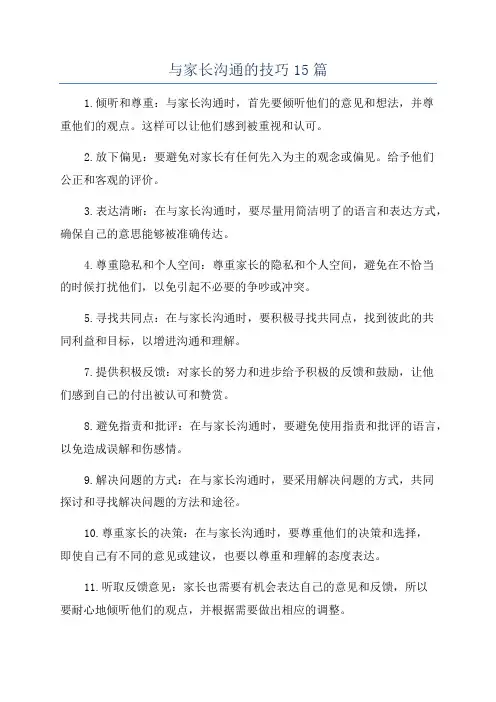 与家长沟通的技巧15篇

1.倾听和尊重：与家长沟通时，首先要倾听他们的意见和想法，并尊重他们的观点。这样可以让他们感到被重视和认可。

2.放下偏见：要避免对家长有任何先入为主的观念或偏见。给予他们公正和客观的评价。

3.表达清晰：在与家长沟通时，要尽量用简洁明了的语言和表达方式，确保自己的意思能够被准确传达。

4.尊重隐私和个人空间：尊重家长的隐私和个人空间，避免在不恰当的时候打扰他们，以免引起不必要的争吵或冲突。

5.寻找共同点：在与家长沟通时，要积极寻找共同点，找到彼此的共同利益和目标，以增进沟通和理解。

7.提供积极反馈：对家长的努力和进步给予积极的反馈和鼓励，让他们感到自己的付出被认可和赞赏。

8.避免指责和批评：在与家长沟通时，要避免使用指责和批评的语言，以免造成误解和伤感情。

9.解决问题的方式：在与家长沟通时，要采用解决问题的方式，共同探讨和寻找解决问题的方法和途径。

10.尊重家长的决策：在与家长沟通时，要尊重他们的决策和选择，即使自己有不同的意见或建议，也要以尊重和理解的态度表达。

11.听取反馈意见：家长也需要有机会表达自己的意见和反馈，所以要耐心地倾听他们的观点，并根据需要做出相应的调整。